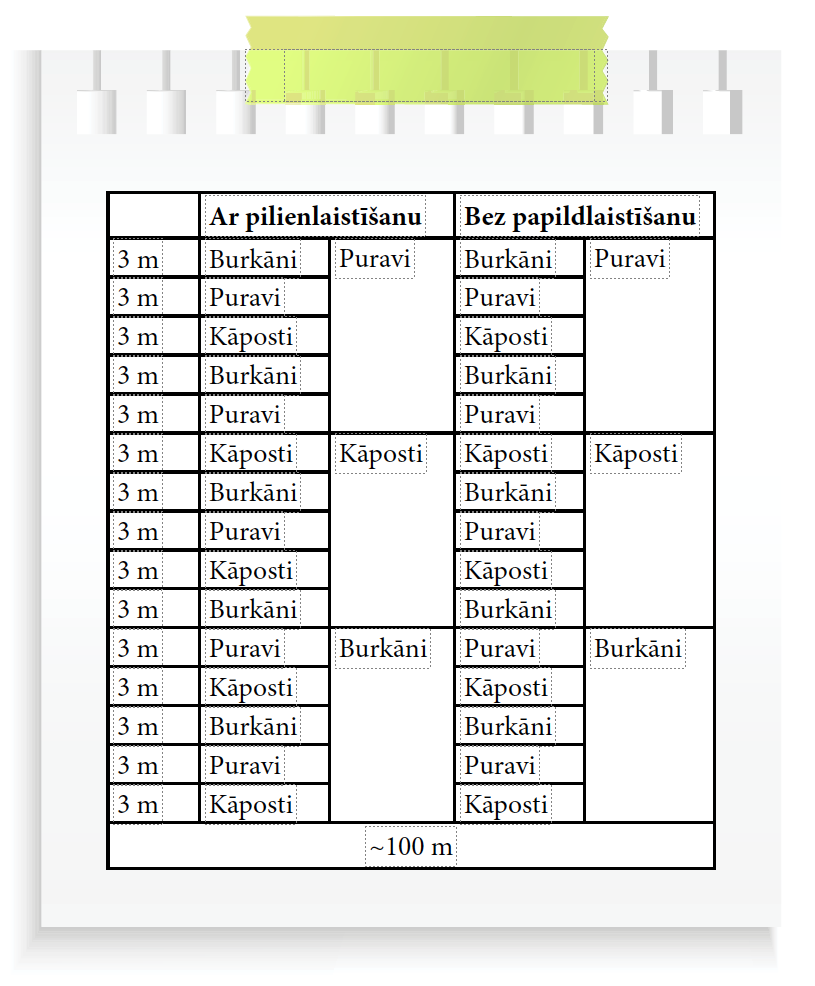 | | Ar pilienlaistīšanu | | Bez papildlaistīšanu | |
|---|---|---|---|---|
| 3 m | Burkāni | Puravi | Burkāni | Puravi |
| 3 m | Puravi | | Puravi | |
| 3 m | Kāposti | | Kāposti | |
| 3 m | Burkāni | | Burkāni | |
| 3 m | Puravi | | Puravi | |
| 3 m | Kāposti | Kāposti | Kāposti | Kāposti |
| 3 m | Burkāni | | Burkāni | |
| 3 m | Puravi | | Puravi | |
| 3 m | Kāposti | | Kāposti | |
| 3 m | Burkāni | | Burkāni | |
| 3 m | Puravi | Burkāni | Puravi | Burkāni |
| 3 m | Kāposti | | Kāposti | |
| 3 m | Burkāni | | Burkāni | |
| 3 m | Puravi | | Puravi | |
| 3 m | Kāposti | | Kāposti | |
| ~100 m | | | | |